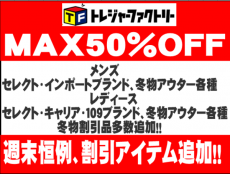 TF トレジャーファクトリー

MAX50%OFF

メンズ
セレクト・インポートブランド、冬物アウター各種
レディース
セレクト・キャリア・109ブランド、冬物アウター各種
冬物割引品多数追加!!

週末恒例、割引アイテム追加!!